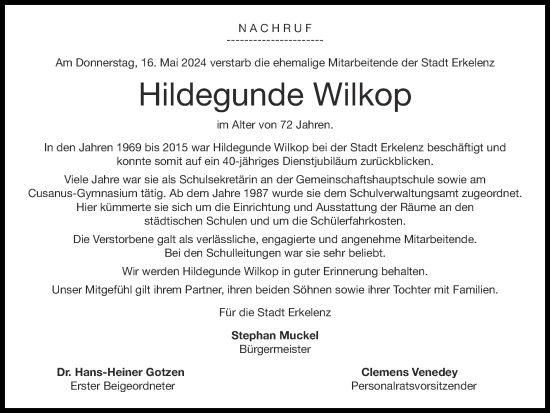 NACHRUF

Am Donnerstag, 16. Mai 2024 verstarb die ehemalige Mitarbeitende der Stadt Erkelenz

Hildegunde Wilkop

im Alter von 72 Jahren.

In den Jahren 1969 bis 2015 war Hildegunde Wilkop bei der Stadt Erkelenz beschäftigt und konnte somit auf ein 40-jähriges Dienstjubiläum zurückblicken.

Viele Jahre war sie als Schulsekretärin an der Gemeinschaftshauptschule sowie am Cusanus-Gymnasium tätig. Ab dem Jahre 1987 wurde sie dem Schulverwaltungsamt zugeordnet. Hier kümmerte sie sich um die Einrichtung und Ausstattung der Räume an den städtischen Schulen und um die Schülerfahrkosten.

Die Verstorbene galt als verlässliche, engagierte und angenehme Mitarbeitende. Bei den Schulleitungen war sie sehr beliebt.

Wir werden Hildegunde Wilkop in guter Erinnerung behalten.

Unser Mitgefühl gilt ihrem Partner, ihren beiden Söhnen sowie ihrer Tochter mit Familien.

Für die Stadt Erkelenz

Stephan Muckel
Bürgermeister

Dr. Hans-Heiner Gotzen
Erster Beigeordneter

Clemens Venedey
Personalratsvorsitzender